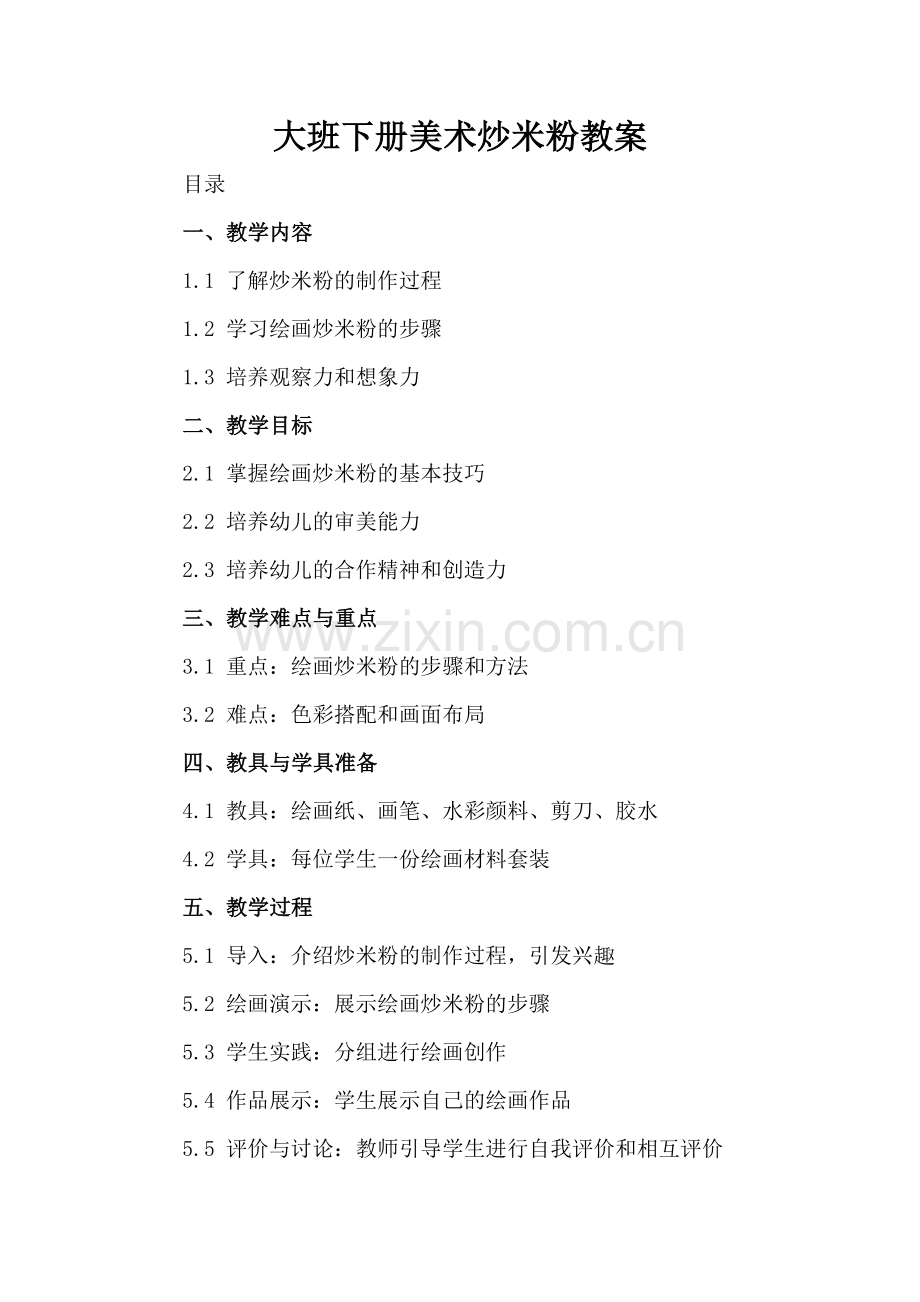 大班下册美术炒米粉教案

目录

一、教学内容

1.1 了解炒米粉的制作过程

1.2 学习绘画炒米粉的步骤

1.3 培养观察力和想象力

二、教学目标

2.1 掌握绘画炒米粉的基本技巧

2.2 培养幼儿的审美能力

2.3 培养幼儿的合作精神和创造力

三、教学难点与重点

www.zixin.com.cn

3.1 重点：绘画炒米粉的步骤和方法

3.2 难点：色彩搭配和画面布局

四、教具与学具准备

4.1 教具：绘画纸、画笔、水彩颜料、剪刀、胶水

4.2 学具：每位学生一份绘画材料套装

五、教学过程

5.1 导入：介绍炒米粉的制作过程，引发兴趣

5.2 绘画演示：展示绘画炒米粉的步骤

5.3 学生实践：分组进行绘画创作

5.4 作品展示：学生展示自己的绘画作品

5.5 评价与讨论：教师引导学生进行自我评价和相互评价